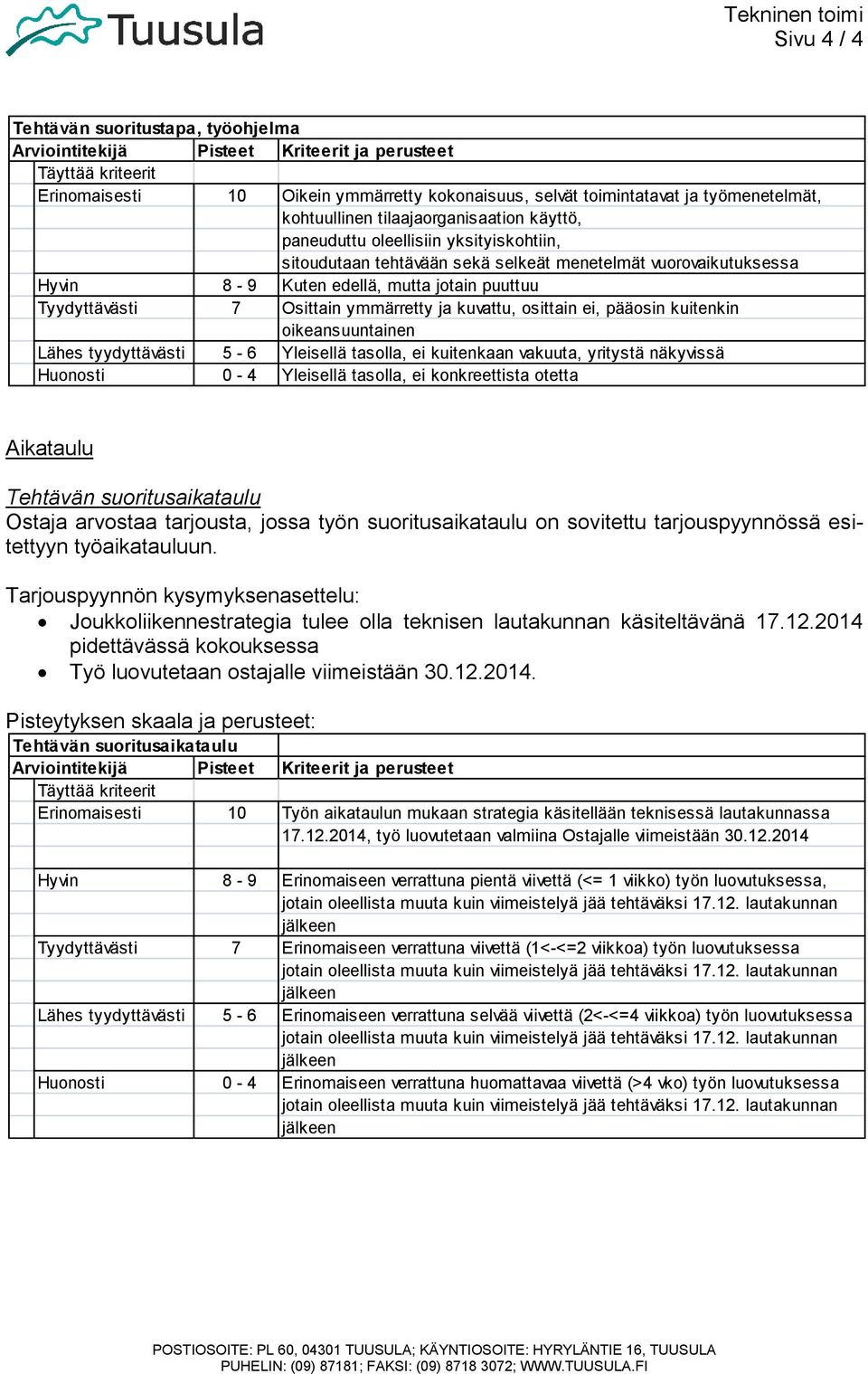 Tuusula

Tekninen toimi
Sivu 4 / 4

| Tehtävän suoritustapa, työohjelma | | |
|---|---|---|
| Arviointitekijä | Pisteet | Kriteerit ja perusteet |
| Täyttää kriteerit | | |
| Erinomaisesti | 10 | Oikein ymmärretty kokonaisuus, selvät toimintatavat ja työmenetelmät, kohtuullinen tilaajaorganisaation käyttö, paneuduttu oleellisiin yksityiskohtiin, sitoudutaan tehtävään sekä selkeät menetelmät vuorovaikutuksessa |
| Hyvin | 8 - 9 | Kuten edellä, mutta jotain puuttuu |
| Tyydyttävästi | 7 | Osittain ymmärretty ja kuvattu, osittain ei, pääosin kuitenkin oikeansuuntainen |
| Lähes tyydyttävästi | 5 - 6 | Yleisellä tasolla, ei kuitenkaan vakuuta, yritystä näkyvissä |
| Huonosti | 0 - 4 | Yleisellä tasolla, ei konkreettista otetta |

Aikataulu

Tehtävän suoritusaikataulu
Ostaja arvostaa tarjousta, jossa työn suoritusaikataulu on sovitettu tarjouspyynnössä esitettyyn työaikatauluun.

Tarjouspyynnön kysymyksenasettelu:
• Joukkoliikennestrategia tulee olla teknisen lautakunnan käsiteltävänä 17.12.2014 pidettävässä kokouksessa
• Työ luovutetaan ostajalle viimeistään 30.12.2014.

Pisteytyksen skaala ja perusteet:

| Tehtävän suoritusaikataulu | | |
|---|---|---|
| Arviointitekijä | Pisteet | Kriteerit ja perusteet |
| Täyttää kriteerit | | |
| Erinomaisesti | 10 | Työn aikataulun mukaan strategia käsitellään teknisessä lautakunnassa 17.12.2014, työ luovutetaan valmiina Ostajalle viimeistään 30.12.2014 |
| Hyvin | 8 - 9 | Erinomaiseen verrattuna pientä viivettä (<= 1 viikko) työn luovutuksessa, jotain oleellista muuta kuin viimeistelyä jää tehtäväksi 17.12. lautakunnan jälkeen |
| Tyydyttävästi | 7 | Erinomaiseen verrattuna viivettä (1<-<=2 viikkoa) työn luovutuksessa jotain oleellista muuta kuin viimeistelyä jää tehtäväksi 17.12. lautakunnan jälkeen |
| Lähes tyydyttävästi | 5 - 6 | Erinomaiseen verrattuna selvää viivettä (2<-<=4 viikkoa) työn luovutuksessa jotain oleellista muuta kuin viimeistelyä jää tehtäväksi 17.12. lautakunnan jälkeen |
| Huonosti | 0 - 4 | Erinomaiseen verrattuna huomattavaa viivettä (>4 vko) työn luovutuksessa jotain oleellista muuta kuin viimeistelyä jää tehtäväksi 17.12. lautakunnan jälkeen |

POSTIOSOITE: PL 60, 04301 TUUSULA; KÄYNTIOSOITE: HYRYLÄNTIE 16, TUUSULA
PUHELIN: (09) 87181; FAKSI: (09) 8718 3072; WWW.TUUSULA.FI